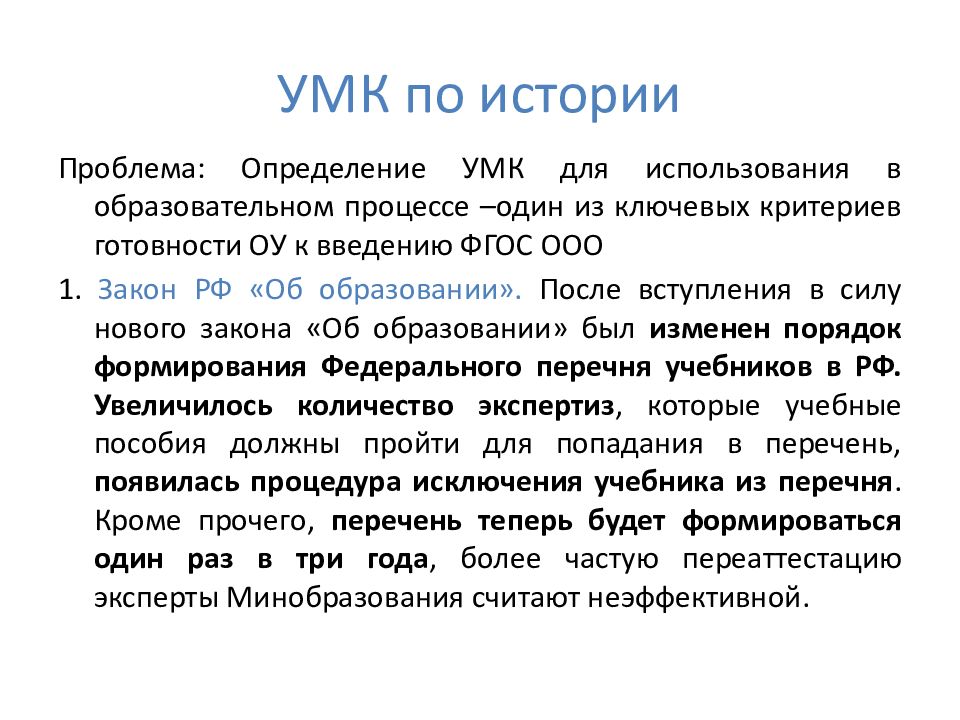 УМК по истории

Проблема: Определение УМК для использования в образовательном процессе –один из ключевых критериев готовности ОУ к введению ФГОС ООО

1. Закон РФ «Об образовании». После вступления в силу нового закона «Об образовании» был изменен порядок формирования Федерального перечня учебников в РФ. Увеличилось количество экспертиз, которые учебные пособия должны пройти для попадания в перечень, появилась процедура исключения учебника из перечня. Кроме прочего, перечень теперь будет формироваться один раз в три года, более частую переаттестацию эксперты Минобразования считают неэффективной.